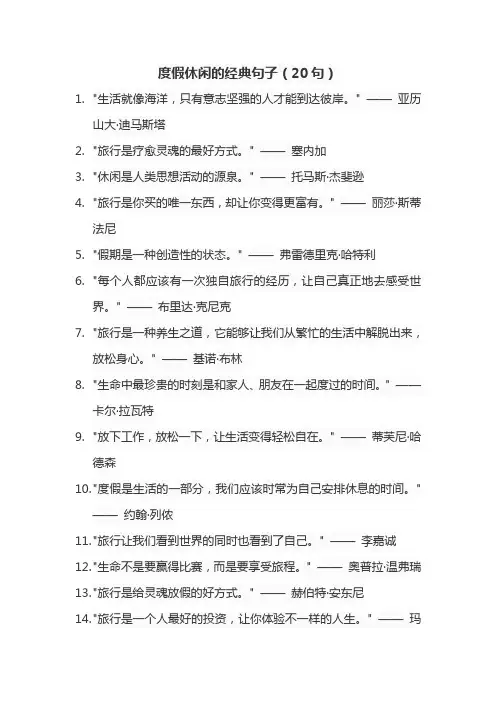 度假休闲的经典句子（20句）

1. "生活就像海洋，只有意志坚强的人才能到达彼岸。" —— 亚历山大·迪马斯塔

2. "旅行是疗愈灵魂的最好方式。" —— 塞内加

3. "休闲是人类思想活动的源泉。" —— 托马斯·杰斐逊

4. "旅行是你买的唯一东西，却让你变得更富有。" —— 丽莎·斯蒂法尼

5. "假期是一种创造性的状态。" —— 弗雷德里克·哈特利

6. "每个人都应该有一次独自旅行的经历，让自己真正地去感受世界。" —— 布里达·克尼克

7. "旅行是一种养生之道，它能够让我们从繁忙的生活中解脱出来，放松身心。" —— 基诺·布林

8. "生命中最珍贵的时刻是和家人、朋友在一起度过的时间。" —— 卡尔·拉瓦特

9. "放下工作，放松一下，让生活变得轻松自在。" —— 蒂芙尼·哈德森

10. "度假是生活的一部分，我们应该时常为自己安排休息的时间。" —— 约翰·列侬

11. "旅行让我们看到世界的同时也看到了自己。" —— 李嘉诚

12. "生命不是要赢得比赛，而是要享受旅程。" —— 奥普拉·温弗瑞

13. "旅行是给灵魂放假的好方式。" —— 赫伯特·安东尼

14. "旅行是一个人最好的投资，让你体验不一样的人生。" —— 玛